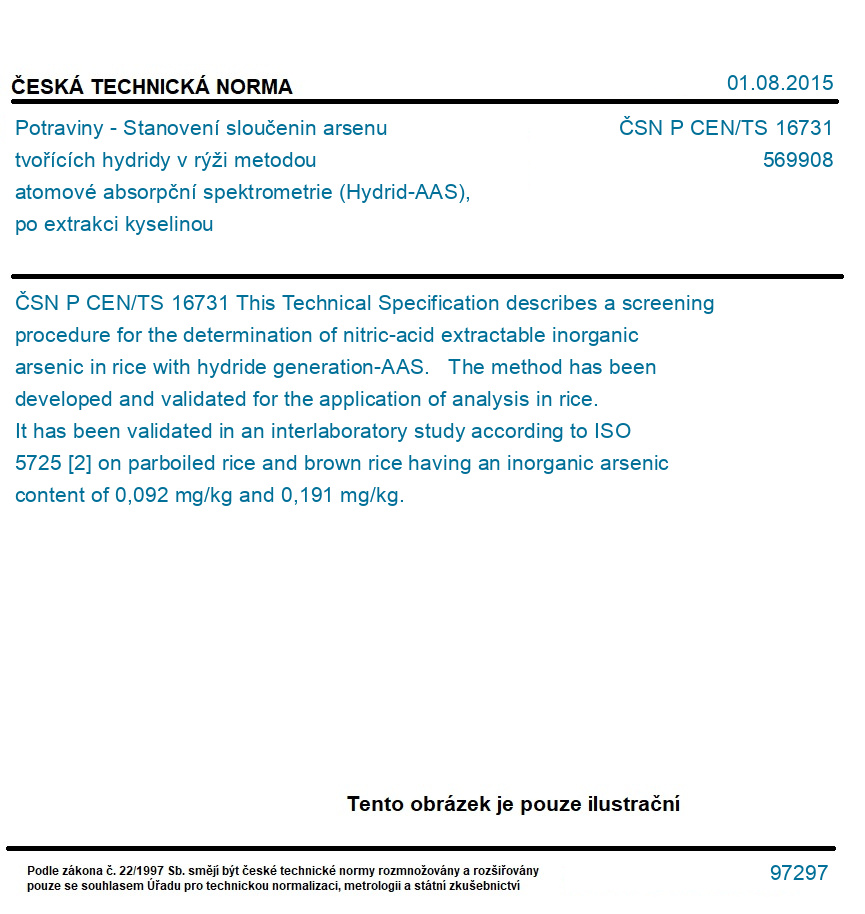 ČESKÁ TECHNICKÁ NORMA

01.08.2015

Potraviny - Stanovení sloučenin arsenu tvořících hydridy v rýži metodou atomové absorpční spektrometrie (Hydrid-AAS), po extrakci kyselinou

ČSN P CEN/TS 16731
569908

ČSN P CEN/TS 16731 This Technical Specification describes a screening procedure for the determination of nitric-acid extractable inorganic arsenic in rice with hydride generation-AAS. The method has been developed and validated for the application of analysis in rice. It has been validated in an interlaboratory study according to ISO 5725 [2] on parboiled rice and brown rice having an inorganic arsenic content of 0,092 mg/kg and 0,191 mg/kg.

Tento obrázek je pouze ilustrační

Podle zákona č. 22/1997 Sb. smějí být české technické normy rozmnožovány a rozšiřovány pouze se souhlasem Úřadu pro technickou normalizaci, metrologii a státní zkušebnictví

97297